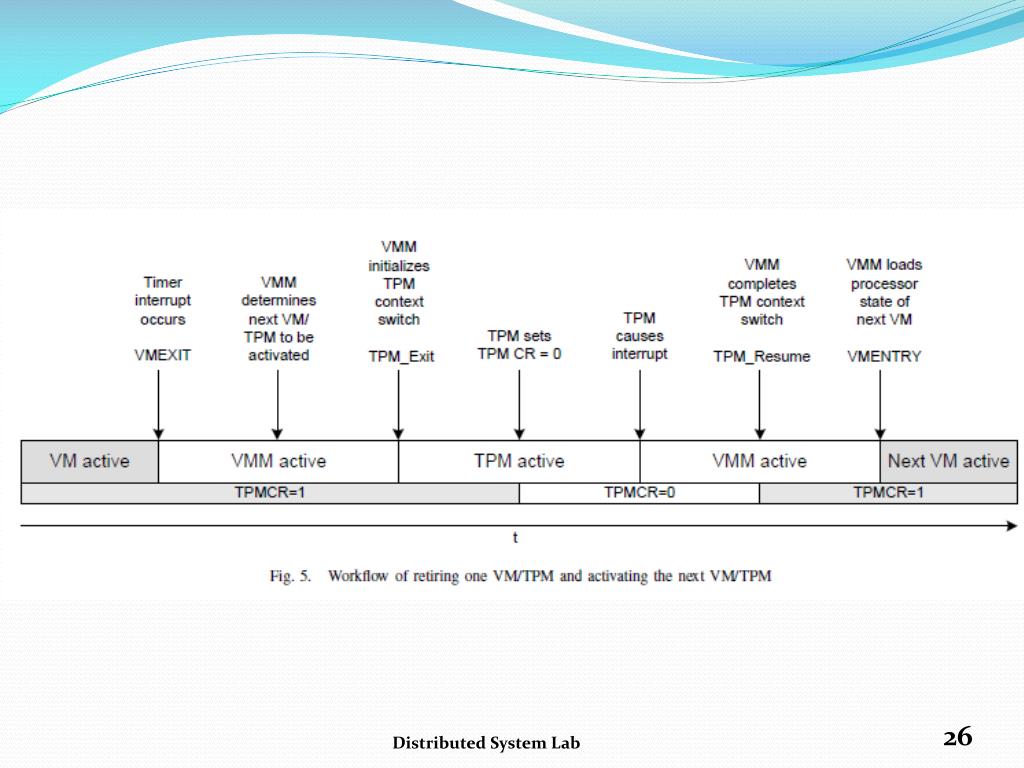 Timer interrupt occurs

VMEXIT

VMM determines next VM/ TPM to be activated

VMM initializes TPM context switch

TPM_Exit

TPM sets TPM CR = 0

TPM causes interrupt

VMM completes TPM context switch

TPM_Resume

VMM loads processor state of next VM

VMENTRY

VM active

VMM active

TPM active

VMM active

Next VM active

TPMCR=1

TPMCR=0

TPMCR=1

t

Fig. 5. Workflow of retiring one VM/TPM and activating the next VM/TPM

Distributed System Lab

26